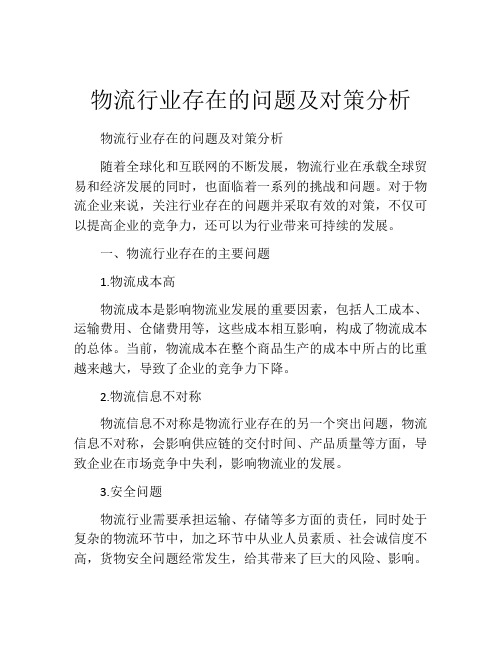 物流行业存在的问题及对策分析

物流行业存在的问题及对策分析

随着全球化和互联网的不断发展，物流行业在承载全球贸易和经济发展的同时，也面临着一系列的挑战和问题。对于物流企业来说，关注行业存在的问题并采取有效的对策，不仅可以提高企业的竞争力，还可以为行业带来可持续的发展。

一、物流行业存在的主要问题

1.物流成本高

物流成本是影响物流业发展的重要因素，包括人工成本、运输费用、仓储费用等，这些成本相互影响，构成了物流成本的总体。当前，物流成本在整个商品生产的成本中所占的比重越来越大，导致了企业的竞争力下降。

2.物流信息不对称

物流信息不对称是物流行业存在的另一个突出问题，物流信息不对称，会影响供应链的交付时间、产品质量等方面，导致企业在市场竞争中失利，影响物流业的发展。

3.安全问题

物流行业需要承担运输、存储等多方面的责任，同时处于复杂的物流环节中，加之环节中从业人员素质、社会诚信度不高，货物安全问题经常发生，给其带来了巨大的风险、影响。